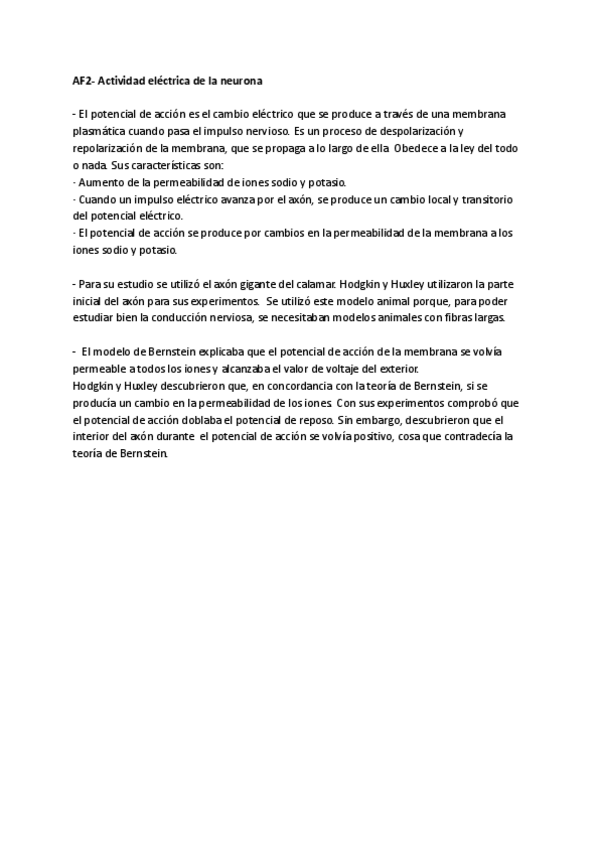 AF2- Actividad eléctrica de la neurona

- El potencial de acción es el cambio eléctrico que se produce a través de una membrana plasmática cuando pasa el impulso nervioso. Es un proceso de despolarización y repolarización de la membrana, que se propaga a lo largo de ella Obedece a la ley del todo o nada. Sus características son:
· Aumento de la permeabilidad de iones sodio y potasio.
· Cuando un impulso eléctrico avanza por el axón, se produce un cambio local y transitorio del potencial eléctrico.
· El potencial de acción se produce por cambios en la permeabilidad de la membrana a los iones sodio y potasio.

- Para su estudio se utilizó el axón gigante del calamar. Hodgkin y Huxley utilizaron la parte inicial del axón para sus experimentos. Se utilizó este modelo animal porque, para poder estudiar bien la conducción nerviosa, se necesitaban modelos animales con fibras largas.

- El modelo de Bernstein explicaba que el potencial de acción de la membrana se volvía permeable a todos los iones y alcanzaba el valor de voltaje del exterior.
Hodgkin y Huxley descubrieron que, en concordancia con la teoría de Bernstein, si se producía un cambio en la permeabilidad de los iones. Con sus experimentos comprobó que el potencial de acción doblaba el potencial de reposo. Sin embargo, descubrieron que el interior del axón durante el potencial de acción se volvía positivo, cosa que contradecía la teoría de Bernstein.